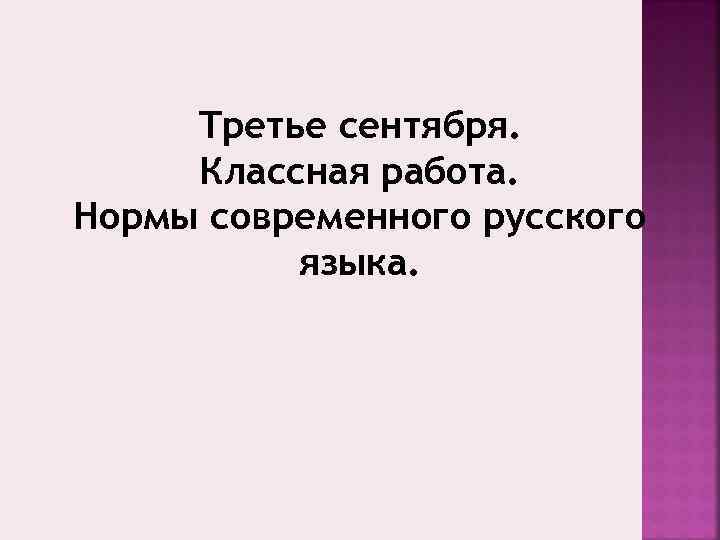 Третье сентября.
Классная работа.
Нормы современного русского языка.